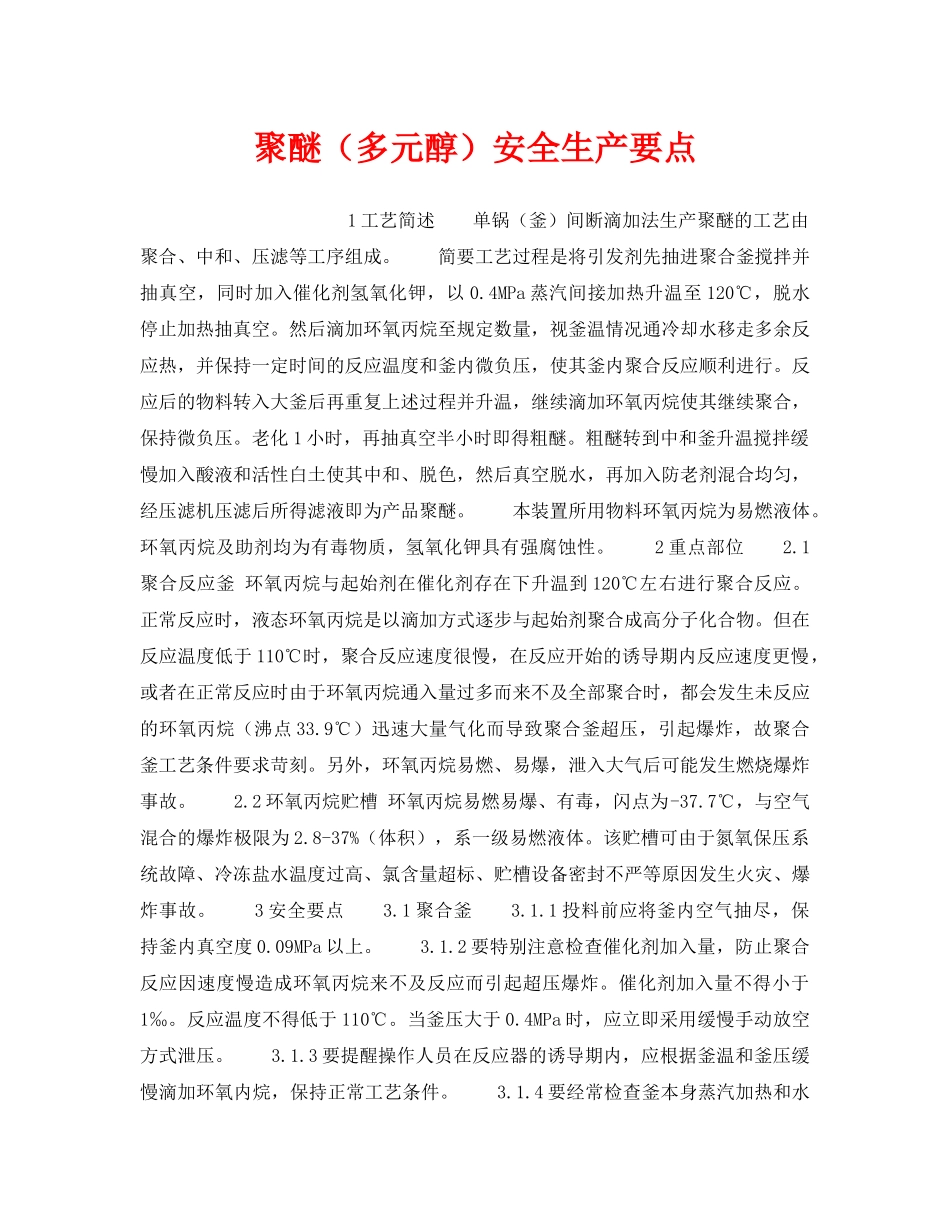 聚醚（多元醇）安全生产要点

1工艺简述　单锅（釜）间断滴加法生产聚醚的工艺由聚合、中和、压滤等工序组成。　简要工艺过程是将引发剂先抽进聚合釜搅拌并抽真空，同时加入催化剂氢氧化钾，以0.4MPa蒸汽间接加热升温至120℃，脱水停止加热抽真空。然后滴加环氧丙烷至规定数量，视釜温情况通冷却水移走多余反应热，并保持一定时间的反应温度和釜内微负压，使其釜内聚合反应顺利进行。反应后的物料转入大釜后再重复上述过程并升温，继续滴加环氧丙烷使其继续聚合，保持微负压。老化1小时，再抽真空半小时即得粗醚。粗醚转到中和釜升温搅拌缓慢加入酸液和活性白土使其中和、脱色，然后真空脱水，再加入防老剂混合均匀，经压滤机压滤后所得滤液即为产品聚醚。　本装置所用物料环氧丙烷为易燃液体。环氧丙烷及助剂均为有毒物质，氢氧化钾具有强腐蚀性。　2重点部位　2.1聚合反应釜 环氧丙烷与起始剂在催化剂存在下升温到120℃左右进行聚合反应。正常反应时，液态环氧丙烷是以滴加方式逐步与起始剂聚合成高分子化合物。但在反应温度低于110℃时，聚合反应速度很慢，在反应开始的诱导期内反应速度更慢，或者在正常反应时由于环氧丙烷通入量过多而来不及全部聚合时，都会发生未反应的环氧丙烷（沸点33.9℃）迅速大量气化而导致聚合釜超压，引起爆炸，故聚合釜工艺条件要求苛刻。另外，环氧丙烷易燃、易爆，泄入大气后可能发生燃烧爆炸事故。　2.2环氧丙烷贮槽 环氧丙烷易燃易爆、有毒，闪点为-37.7℃，与空气混合的爆炸极限为2.8-37%（体积），系一级易燃液体。该贮槽可由于氮氧保压系统故障、冷冻盐水温度过高、氯含量超标、贮槽设备密封不严等原因发生火灾、爆炸事故。　3安全要点　3.1聚合釜　3.1.1投料前应将釜内空气抽尽，保持釜内真空度0.09MPa以上。　3.1.2要特别注意检查催化剂加入量，防止聚合反应因速度慢造成环氧丙烷来不及反应而引起超压爆炸。催化剂加入量不得小于1‰。反应温度不得低于110℃。当釜压大于0.4MPa时，应立即采用缓慢手动放空方式泄压。　3.1.3要提醒操作人员在反应器的诱导期内，应根据釜温和釜压缓慢滴加环氧内烷，保持正常工艺条件。　3.1.4要经常检查釜本身蒸汽加热和水